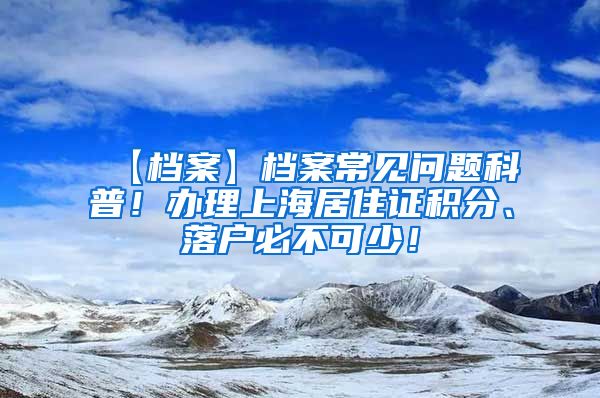 【档案】档案常见问题科普！办理上海居住证积分、落户必不可少！